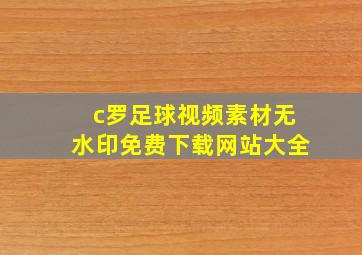 c罗足球视频素材无水印免费下载网站大全